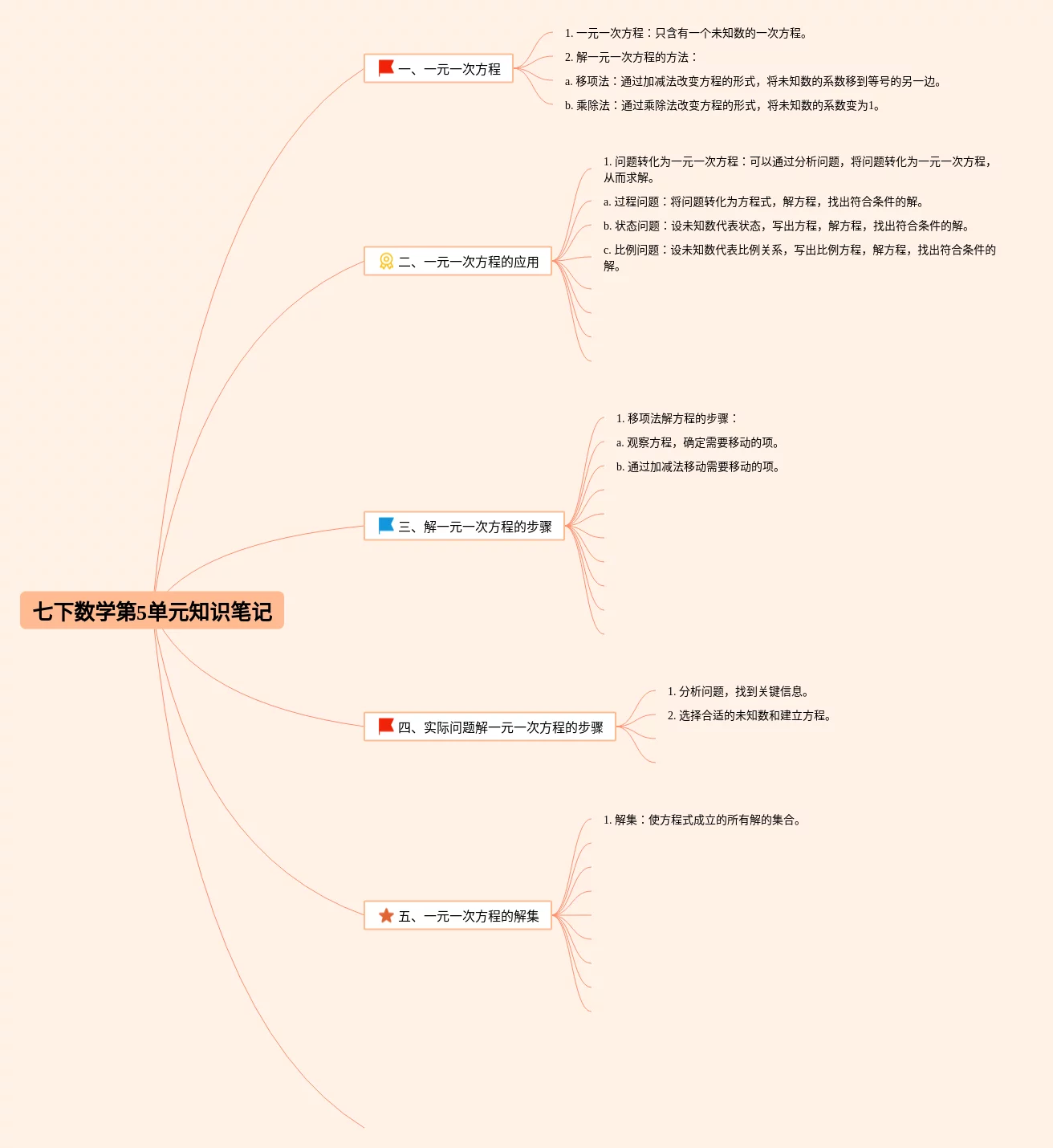 七下数学第5单元知识笔记

一、一元一次方程

1. 一元一次方程：只含有一个未知数的一次方程。

2. 解一元一次方程的方法：

a. 移项法：通过加减法改变方程的形式，将未知数的系数移到等号的另一边。

b. 乘除法：通过乘除法改变方程的形式，将未知数的系数变为1。

二、一元一次方程的应用

1. 问题转化为一元一次方程：可以通过分析问题，将问题转化为一元一次方程，从而求解。

a. 过程问题：将问题转化为方程式，解方程，找出符合条件的解。

b. 状态问题：设未知数代表状态，写出方程，解方程，找出符合条件的解。

c. 比例问题：设未知数代表比例关系，写出比例方程，解方程，找出符合条件的解。

三、解一元一次方程的步骤

1. 移项法解方程的步骤：

a. 观察方程，确定需要移动的项。

b. 通过加减法移动需要移动的项。

四、实际问题解一元一次方程的步骤

1. 分析问题，找到关键信息。

2. 选择合适的未知数和建立方程。

五、一元一次方程的解集

1. 解集：使方程式成立的所有解的集合。